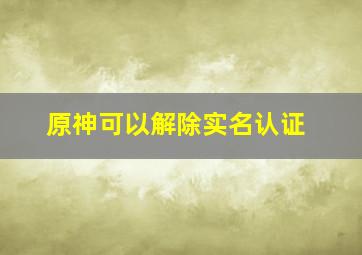 原神可以解除实名认证